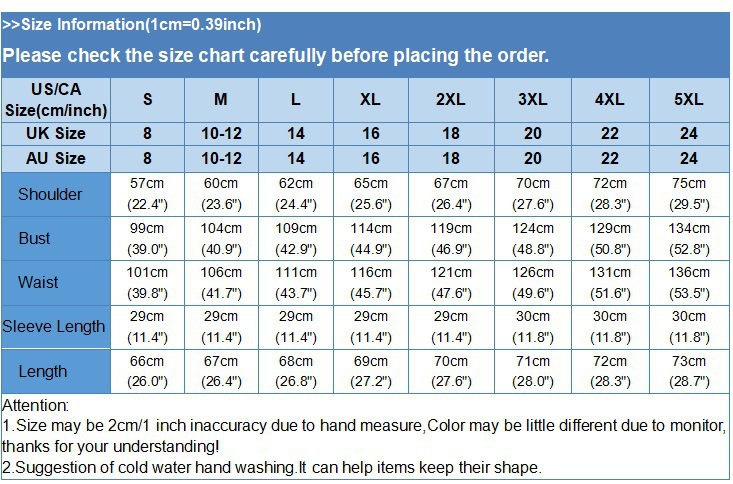 >>Size Information(1cm=0.39inch)

Please check the size chart carefully before placing the order.

| US/CA Size(cm/inch) | S | M | L | XL | 2XL | 3XL | 4XL | 5XL |
|---|---|---|---|---|---|---|---|---|
| UK Size | 8 | 10-12 | 14 | 16 | 18 | 20 | 22 | 24 |
| AU Size | 8 | 10-12 | 14 | 16 | 18 | 20 | 22 | 24 |
| Shoulder | 57cm (22.4") | 60cm (23.6") | 62cm (24.4") | 65cm (25.6") | 67cm (26.4") | 70cm (27.6") | 72cm (28.3") | 75cm (29.5") |
| Bust | 99cm (39.0") | 104cm (40.9") | 109cm (42.9") | 114cm (44.9") | 119cm (46.9") | 124cm (48.8") | 129cm (50.8") | 134cm (52.8") |
| Waist | 101cm (39.8") | 106cm (41.7") | 111cm (43.7") | 116cm (45.7") | 121cm (47.6") | 126cm (49.6") | 131cm (51.6") | 136cm (53.5") |
| Sleeve Length | 29cm (11.4") | 29cm (11.4") | 29cm (11.4") | 29cm (11.4") | 29cm (11.4") | 30cm (11.8") | 30cm (11.8") | 30cm (11.8") |
| Length | 66cm (26.0") | 67cm (26.4") | 68cm (26.8") | 69cm (27.2") | 70cm (27.6") | 71cm (28.0") | 72cm (28.3") | 73cm (28.7") |

Attention:
1.Size may be 2cm/1 inch inaccuracy due to hand measure,Color may be little different due to monitor, thanks for your understanding!
2.Suggestion of cold water hand washing.It can help items keep their shape.